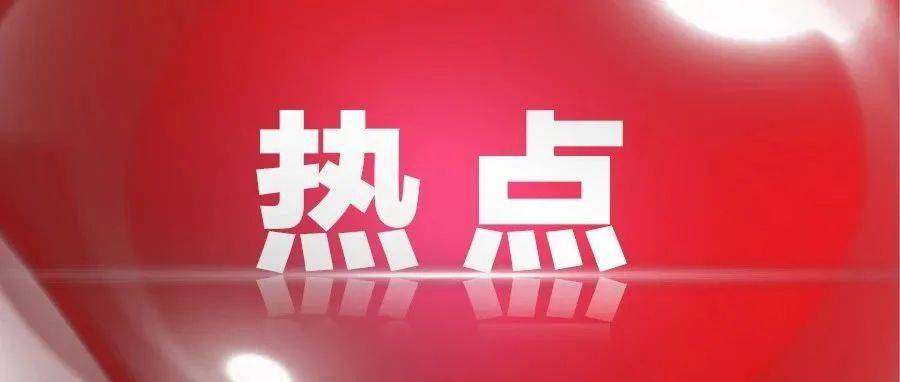 热点